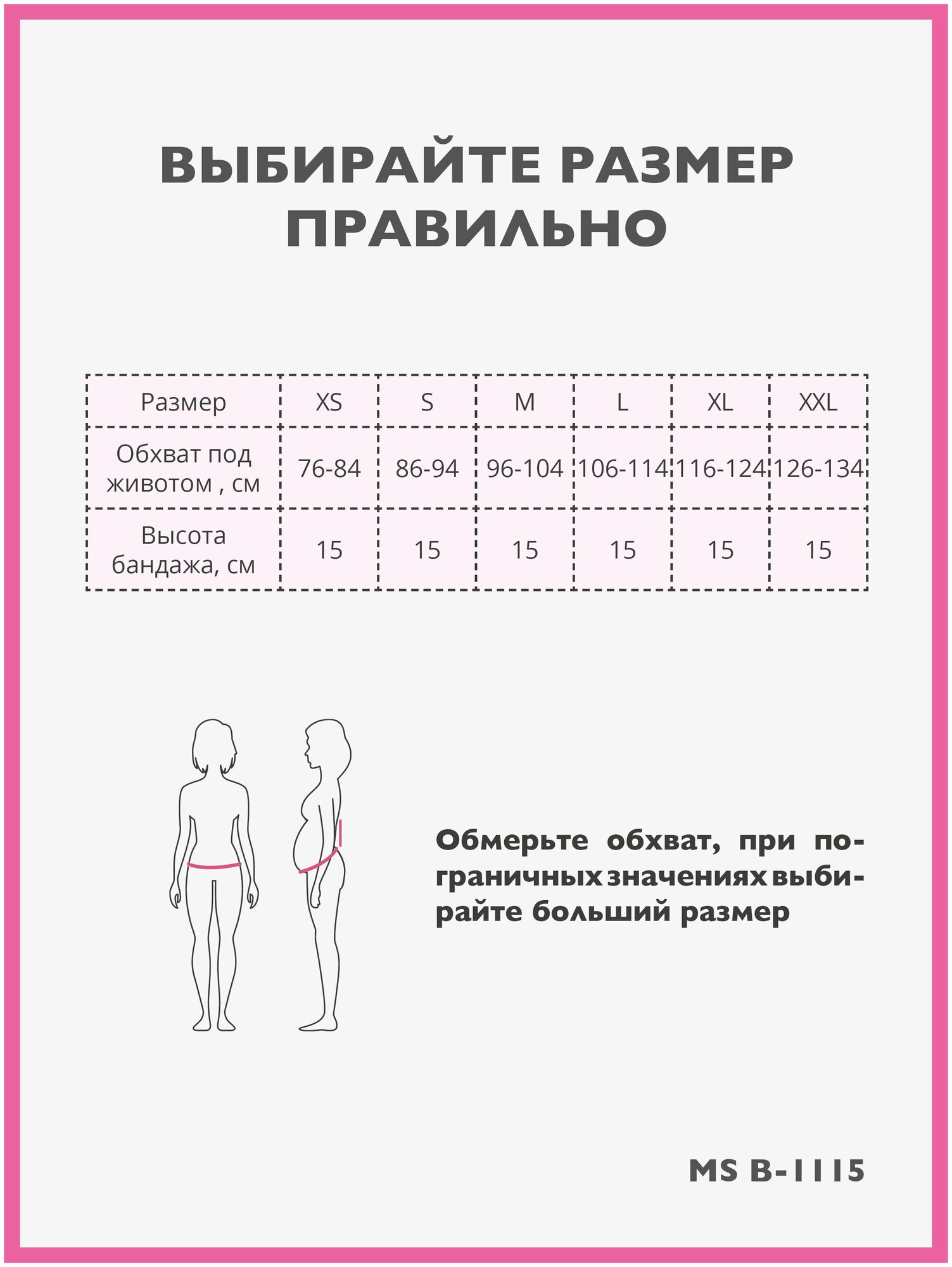 ВЫБИРАЙТЕ РАЗМЕР ПРАВИЛЬНО

| Размер | XS | S | M | L | XL | XXL |
|---|---|---|---|---|---|---|
| Обхват под животом , см | 76-84 | 86-94 | 96-104 | 106-114 | 116-124 | 126-134 |
| Высота бандажа, см | 15 | 15 | 15 | 15 | 15 | 15 |

Обмерьте обхват, при пограничных значениях выбирайте больший размер

MS B-1115